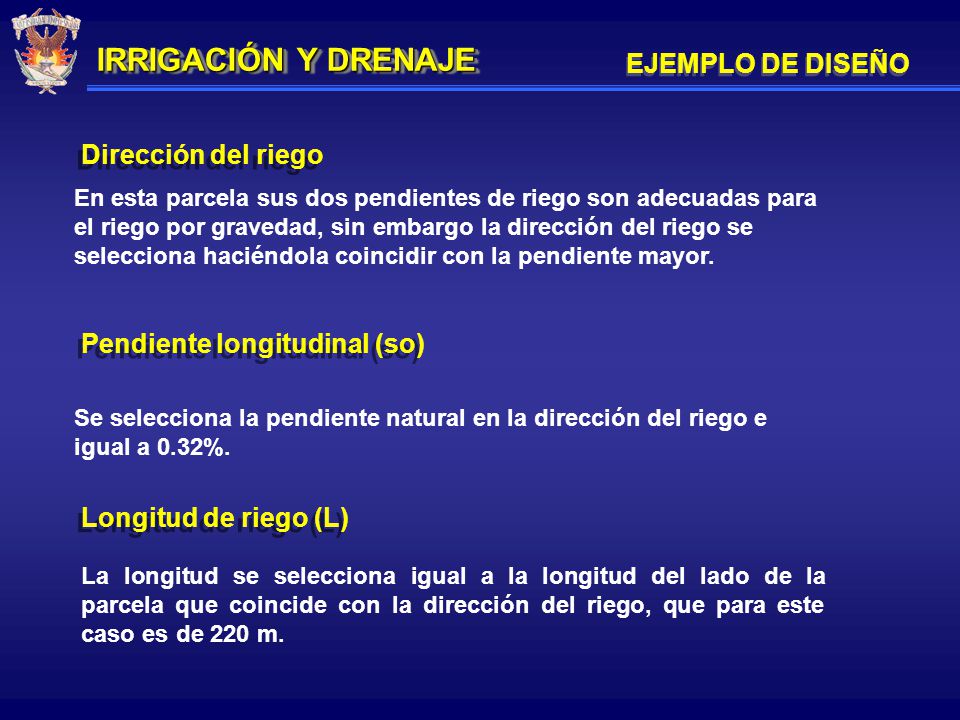 IRRIGACIÓN Y DRENAJE

EJEMPLO DE DISEÑO

Dirección del riego

En esta parcela sus dos pendientes de riego son adecuadas para el riego por gravedad, sin embargo la dirección del riego se selecciona haciéndola coincidir con la pendiente mayor.

Pendiente longitudinal (so)

Se selecciona la pendiente natural en la dirección del riego e igual a 0.32%.

Longitud de riego (L)

La longitud se selecciona igual a la longitud del lado de la parcela que coincide con la dirección del riego, que para este caso es de 220 m.